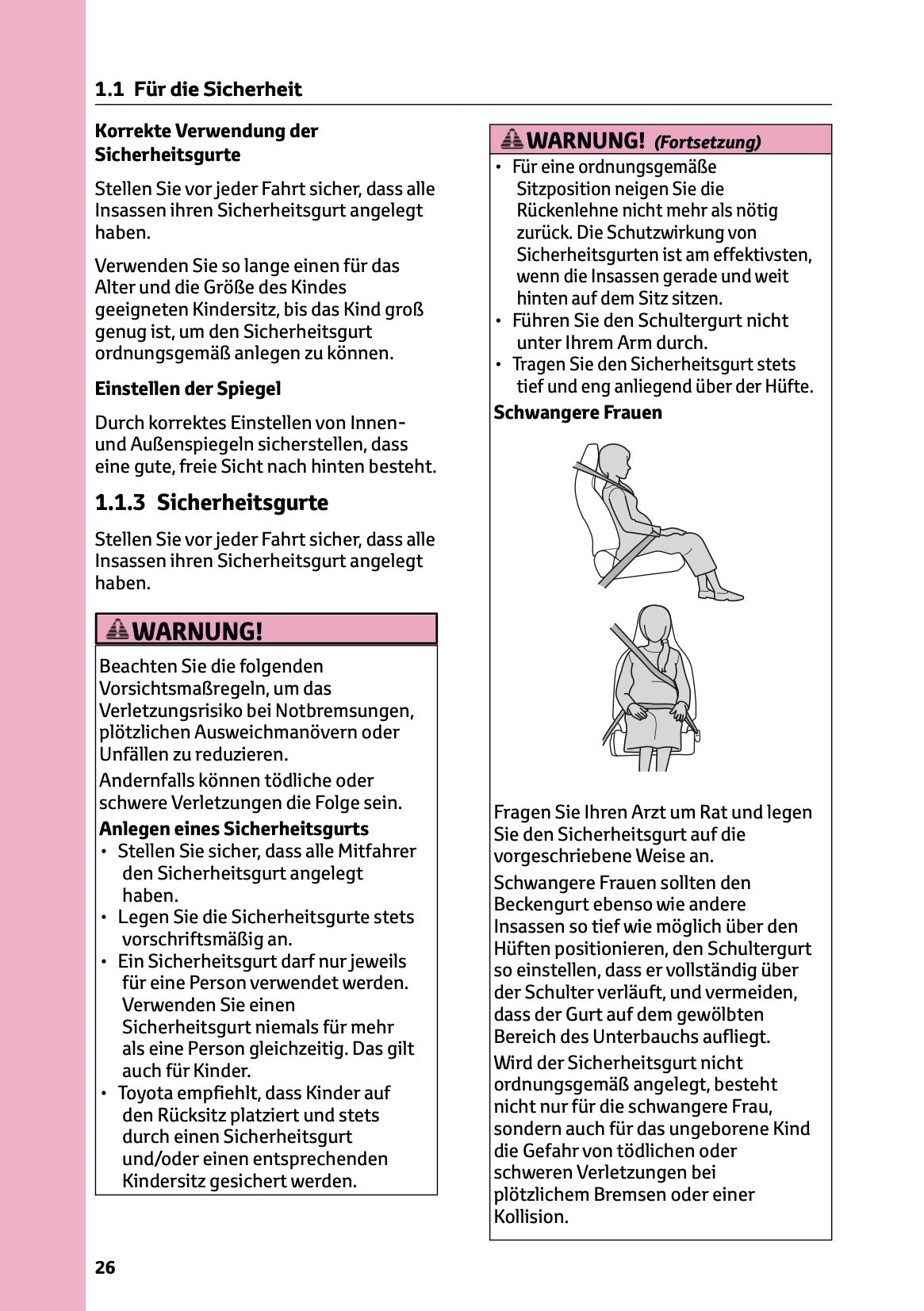 1.1 Für die Sicherheit

Korrekte Verwendung der Sicherheitsgurte

Stellen Sie vor jeder Fahrt sicher, dass alle Insassen ihren Sicherheitsgurt angelegt haben.

Verwenden Sie so lange einen für das Alter und die Größe des Kindes geeigneten Kindersitz, bis das Kind groß genug ist, um den Sicherheitsgurt ordnungsgemäß anlegen zu können.

Einstellen der Spiegel

Durch korrektes Einstellen von Innen- und Außenspiegeln sicherstellen, dass eine gute, freie Sicht nach hinten besteht.

1.1.3 Sicherheitsgurte

Stellen Sie vor jeder Fahrt sicher, dass alle Insassen ihren Sicherheitsgurt angelegt haben.

WARNUNG!

Beachten Sie die folgenden Vorsichtsmaßregeln, um das Verletzungsrisiko bei Notbremsungen, plötzlichen Ausweichmanövern oder Unfällen zu reduzieren.

Andernfalls können tödliche oder schwere Verletzungen die Folge sein.

Anlegen eines Sicherheitsgurts
• Stellen Sie sicher, dass alle Mitfahrer den Sicherheitsgurt angelegt haben.
• Legen Sie die Sicherheitsgurte stets vorschriftsmäßig an.
• Ein Sicherheitsgurt darf nur jeweils für eine Person verwendet werden. Verwenden Sie einen Sicherheitsgurt niemals für mehr als eine Person gleichzeitig. Das gilt auch für Kinder.
• Toyota empfiehlt, dass Kinder auf den Rücksitz platziert und stets durch einen Sicherheitsgurt und/oder einen entsprechenden Kindersitz gesichert werden.

WARNUNG! (Fortsetzung)
• Für eine ordnungsgemäße Sitzposition neigen Sie die Rückenlehne nicht mehr als nötig zurück. Die Schutzwirkung von Sicherheitsgurten ist am effektivsten, wenn die Insassen gerade und weit hinten auf dem Sitz sitzen.
• Führen Sie den Schultergurt nicht unter Ihrem Arm durch.
• Tragen Sie den Sicherheitsgurt stets tief und eng anliegend über der Hüfte.

Schwangere Frauen

Fragen Sie Ihren Arzt um Rat und legen Sie den Sicherheitsgurt auf die vorgeschriebene Weise an.

Schwangere Frauen sollten den Beckengurt ebenso wie andere Insassen so tief wie möglich über den Hüften positionieren, den Schultergurt so einstellen, dass er vollständig über der Schulter verläuft, und vermeiden, dass der Gurt auf dem gewölbten Bereich des Unterbauchs aufliegt.

Wird der Sicherheitsgurt nicht ordnungsgemäß angelegt, besteht nicht nur für die schwangere Frau, sondern auch für das ungeborene Kind die Gefahr von tödlichen oder schweren Verletzungen bei plötzlichem Bremsen oder einer Kollision.

26